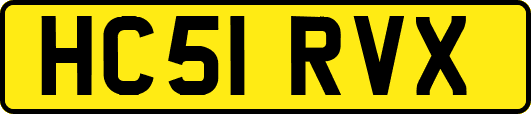 HC51 RVX